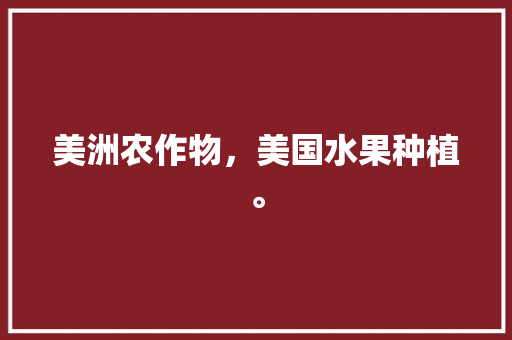 美洲农作物，美国水果种植。